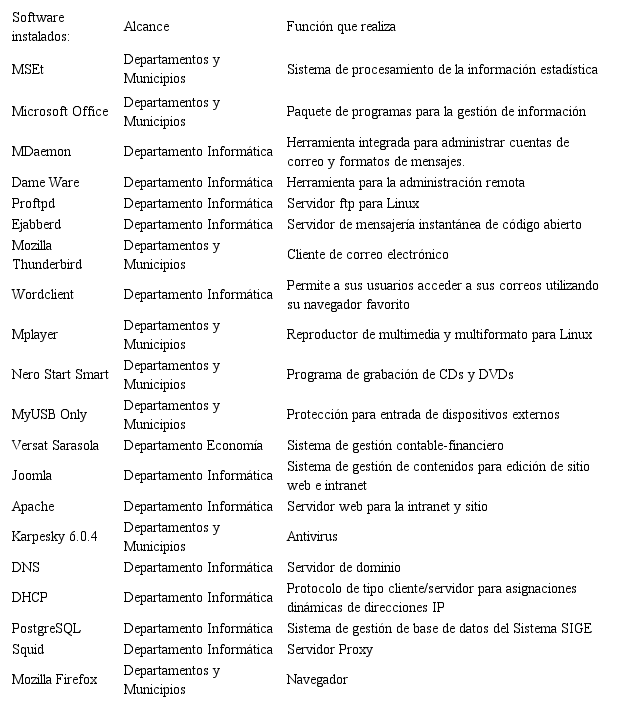 | Software instalados: | Alcance | Función que realiza |
|---|---|---|
| MSEt | Departamentos y Municipios | Sistema de procesamiento de la información estadística |
| Microsoft Office | Departamentos y Municipios | Paquete de programas para la gestión de información |
| MDaemon | Departamento Informática | Herramienta integrada para administrar cuentas de correo y formatos de mensajes. |
| Dame Ware | Departamento Informática | Herramienta para la administración remota |
| Proftpd | Departamento Informática | Servidor ftp para Linux |
| Ejabberd | Departamento Informática | Servidor de mensajería instantánea de código abierto |
| Mozilla Thunderbird | Departamentos y Municipios | Cliente de correo electrónico |
| Wordclient | Departamento Informática | Permite a sus usuarios acceder a sus correos utilizando su navegador favorito |
| Mplayer | Departamentos y Municipios | Reproductor de multimedia y multiformato para Linux |
| Nero Start Smart | Departamentos y Municipios | Programa de grabación de CDs y DVDs |
| MyUSB Only | Departamentos y Municipios | Protección para entrada de dispositivos externos |
| Versat Sarasola | Departamento Economía | Sistema de gestión contable-financiero |
| Joomla | Departamento Informática | Sistema de gestión de contenidos para edición de sitio web e intranet |
| Apache | Departamento Informática | Servidor web para la intranet y sitio |
| Karpesky 6.0.4 | Departamentos y Municipios | Antivirus |
| DNS | Departamento Informática | Servidor de dominio |
| DHCP | Departamento Informática | Protocolo de tipo cliente/servidor para asignaciones dinámicas de direcciones IP |
| PostgreSQL | Departamento Informática | Sistema de gestión de base de datos del Sistema SIGE |
| Squid | Departamento Informática | Servidor Proxy |
| Mozilla Firefox | Departamentos y Municipios | Navegador |